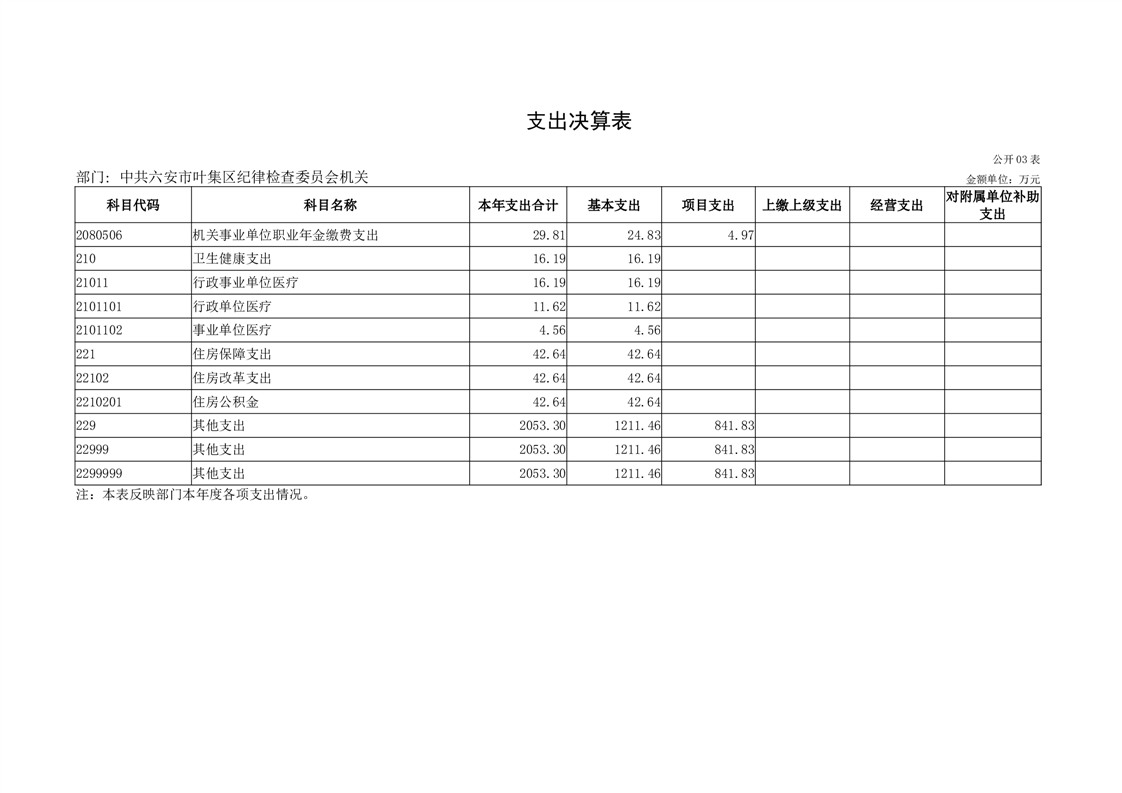 支出决算表

公开03表

部门：中共六安市叶集区纪律检查委员会机关

金额单位：万元

| 科目代码 | 科目名称 | 本年支出合计 | 基本支出 | 项目支出 | 上缴上级支出 | 经营支出 | 对附属单位补助支出 |
|---|---|---|---|---|---|---|---|
| 2080506 | 机关事业单位职业年金缴费支出 | 29.81 | 24.83 | 4.97 | | | |
| 210 | 卫生健康支出 | 16.19 | 16.19 | | | | |
| 21011 | 行政事业单位医疗 | 16.19 | 16.19 | | | | |
| 2101101 | 行政单位医疗 | 11.62 | 11.62 | | | | |
| 2101102 | 事业单位医疗 | 4.56 | 4.56 | | | | |
| 221 | 住房保障支出 | 42.64 | 42.64 | | | | |
| 22102 | 住房改革支出 | 42.64 | 42.64 | | | | |
| 2210201 | 住房公积金 | 42.64 | 42.64 | | | | |
| 229 | 其他支出 | 2053.30 | 1211.46 | 841.83 | | | |
| 22999 | 其他支出 | 2053.30 | 1211.46 | 841.83 | | | |
| 2299999 | 其他支出 | 2053.30 | 1211.46 | 841.83 | | | |

注：本表反映部门本年度各项支出情况。